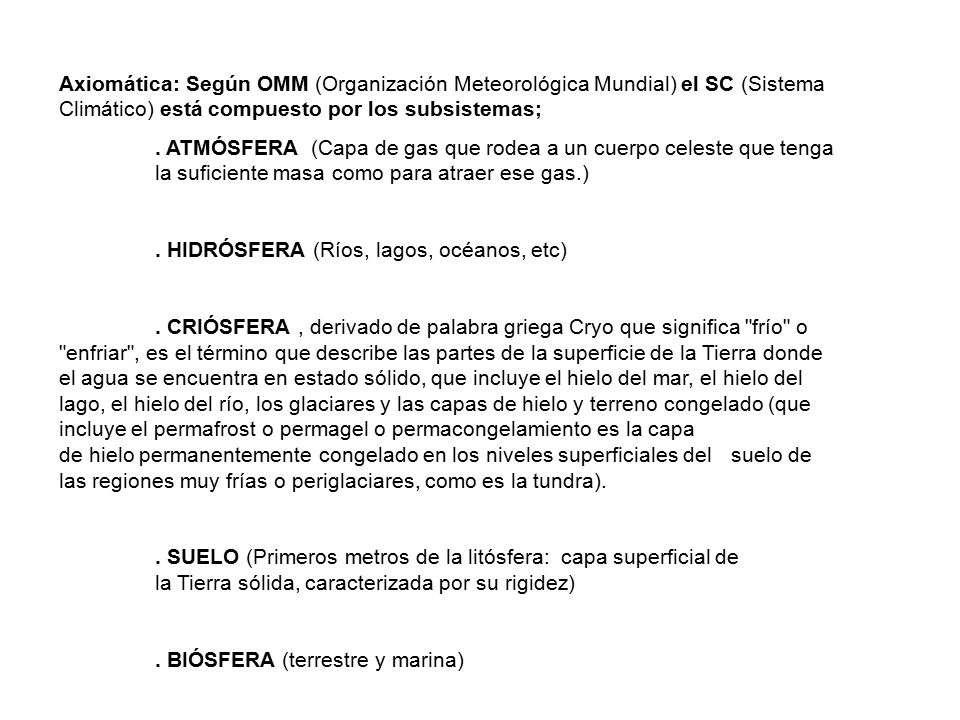 Axiomática: Según OMM (Organización Meteorológica Mundial) el SC (Sistema Climático) está compuesto por los subsistemas;

. ATMÓSFERA (Capa de gas que rodea a un cuerpo celeste que tenga la suficiente masa como para atraer ese gas.)

. HIDRÓSFERA (Ríos, lagos, océanos, etc)

. CRIÓSFERA , derivado de palabra griega Cryo que significa "frío" o "enfriar", es el término que describe las partes de la superficie de la Tierra donde el agua se encuentra en estado sólido, que incluye el hielo del mar, el hielo del lago, el hielo del río, los glaciares y las capas de hielo y terreno congelado (que incluye el permafrost o permagel o permacongelamiento es la capa de hielo permanentemente congelado en los niveles superficiales del suelo de las regiones muy frías o periglaciares, como es la tundra).

. SUELO (Primeros metros de la litósfera: capa superficial de la Tierra sólida, caracterizada por su rigidez)

. BIÓSFERA (terrestre y marina)